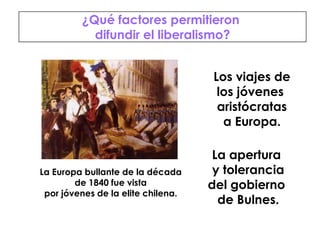 ¿Qué factores permitieron difundir el liberalismo?

La Europa bullante de la década de 1840 fue vista por jóvenes de la elite chilena.

Los viajes de los jóvenes aristócratas a Europa.

La apertura y tolerancia del gobierno de Bulnes.